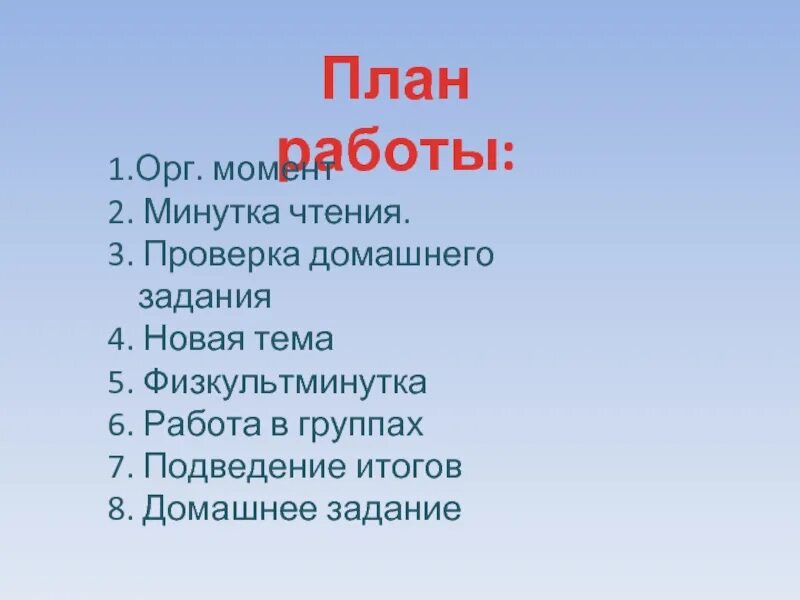 План работы:

1.Орг. момент
2. Минутка чтения.
3. Проверка домашнего задания
4. Новая тема
5. Физкультминутка
6. Работа в группах
7. Подведение итогов
8. Домашнее задание